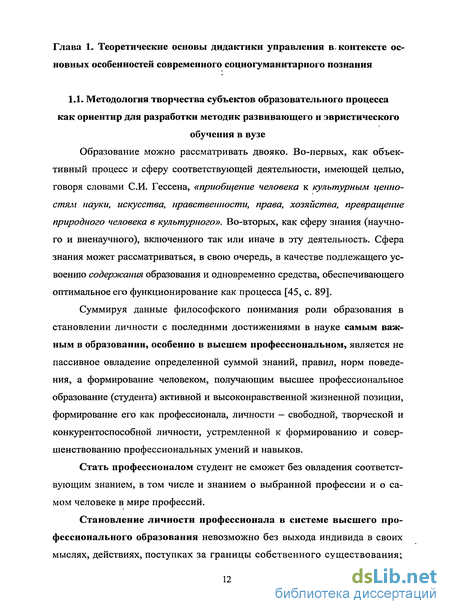 Глава 1. Теоретические основы дидактики управления в контексте основных особенностей современного социогуманитарного познания

1.1. Методология творчества субъектов образовательного процесса как ориентир для разработки методик развивающего и эвристического обучения в вузе

Образование можно рассматривать двояко. Во-первых, как объективный процесс и сферу соответствующей деятельности, имеющей целью, говоря словами С.И. Гессена, «приобщение человека к культурным ценностям науки, искусства, нравственности, права, хозяйства, превращение природного человека в культурного». Во-вторых, как сферу знания (научного и вненаучного), включенного так или иначе в эту деятельность. Сфера знания может рассматриваться, в свою очередь, в качестве подлежащего усвоению содержания образования и одновременно средства, обеспечивающего оптимальное его функционирование как процесса [45, с. 89].

Суммируя данные философского понимания роли образования в становлении личности с последними достижениями в науке самым важным в образовании, особенно в высшем профессиональном, является не пассивное овладение определенной суммой знаний, правил, норм поведения, а формирование человеком, получающим высшее профессиональное образование (студента) активной и высоконравственной жизненной позиции, формирование его как профессионала, личности – свободной, творческой и конкурентоспособной личности, устремленной к формированию и совершенствованию профессиональных умений и навыков.

Стать профессионалом студент не сможет без овладения соответствующим знанием, в том числе и знанием о выбранной профессии и о самом человеке в мире профессий.

Становление личности профессионала в системе высшего профессионального образования невозможно без выхода индивида в своих мыслях, действиях, поступках за границы собственного существования;

12

dsLib.net
библиотека диссертаций